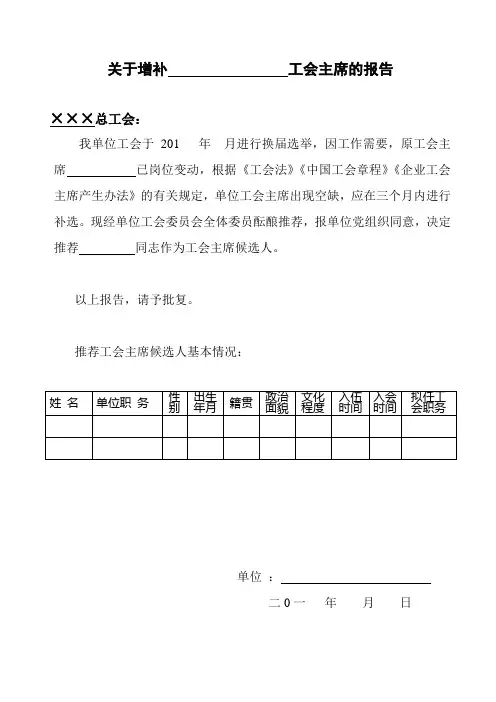 关于增补________________工会主席的报告

×××总工会：

我单位工会于 201　年　月进行换届选举，因工作需要，原工会主席__________已岗位变动，根据《工会法》《中国工会章程》《企业工会主席产生办法》的有关规定，单位工会主席出现空缺，应在三个月内进行补选。现经单位工会委员会全体委员酝酿推荐，报单位党组织同意，决定推荐________同志作为工会主席候选人。

以上报告，请予批复。

推荐工会主席候选人基本情况：

| 姓 名 | 单位职 务 | 性别 | 出生年月 | 籍贯 | 政治面貌 | 文化程度 | 入伍时间 | 入会时间 | 拟任工会职务 |
|---|---|---|---|---|---|---|---|---|---|
| | | | | | | | | | |
| | | | | | | | | | |

单位 ：____________________

二 0 一　年　月　日